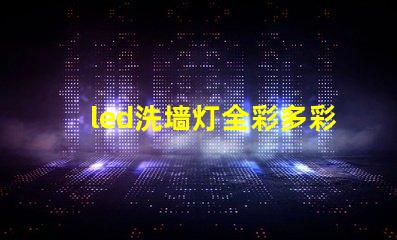 led洗墙灯全彩多彩